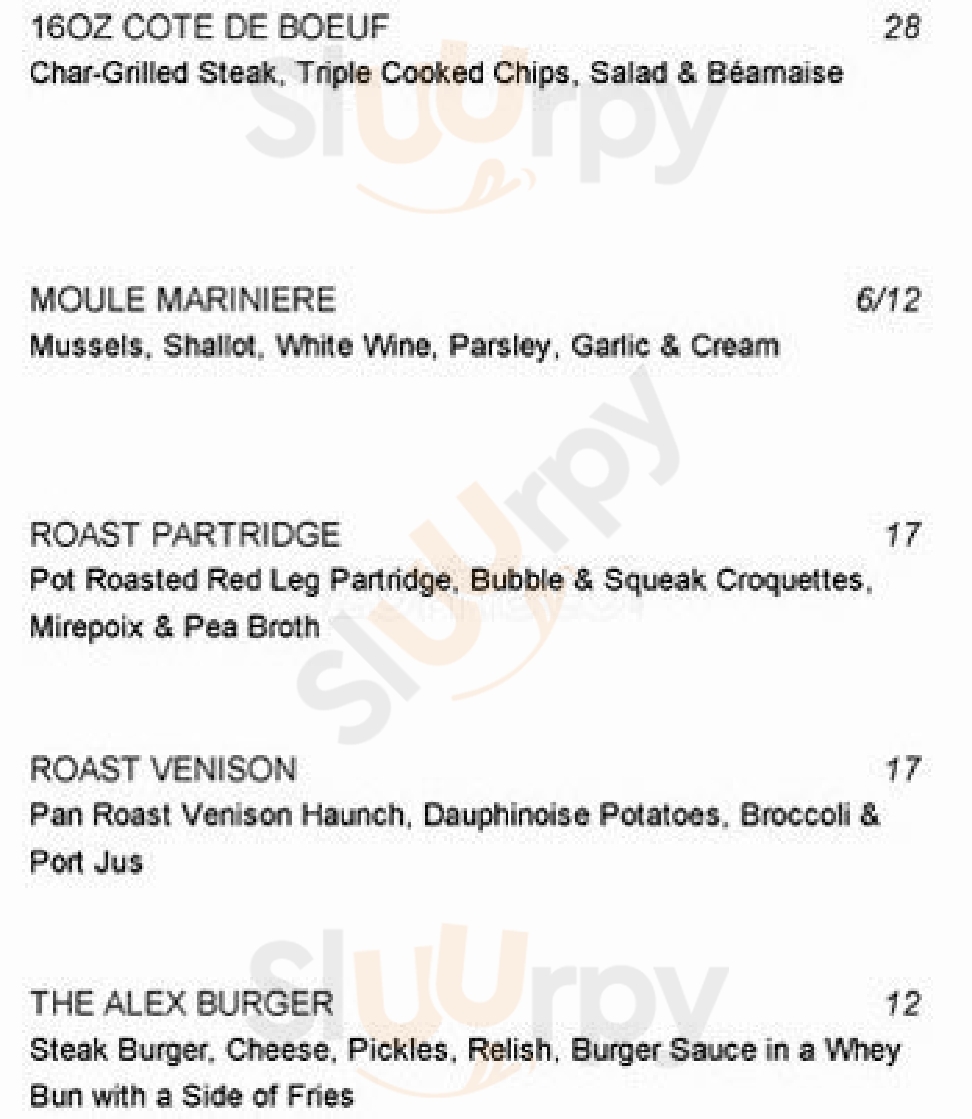 16OZ COTE DE BOEUF 28
Char-Grilled Steak, Triple Cooked Chips, Salad & Béarnaise

MOULE MARINIERE 6/12
Mussels, Shallot, White Wine, Parsley, Garlic & Cream

ROAST PARTRIDGE 17
Pot Roasted Red Leg Partridge, Bubble & Squeak Croquettes, Mirepoix & Pea Broth

ROAST VENISON 17
Pan Roast Venison Haunch, Dauphinoise Potatoes, Broccoli & Port Jus

THE ALEX BURGER 12
Steak Burger, Cheese, Pickles, Relish, Burger Sauce in a Whey Bun with a Side of Fries

Sluurpy